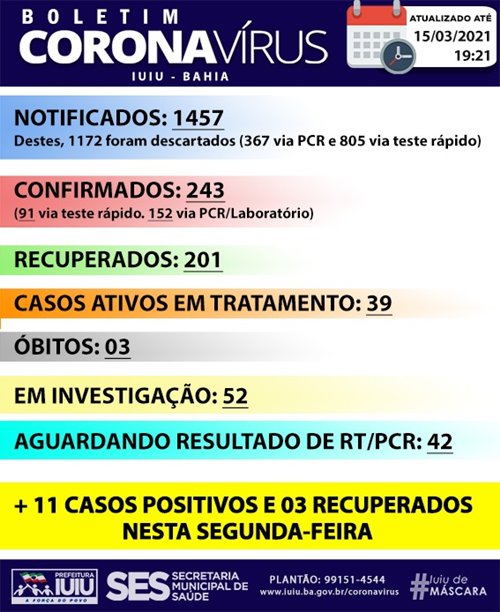 BOLETIM
CORONAVÍRUS
IUIU - BAHIA

ATUALIZADO ATÉ
15/03/2021
19:21

NOTIFICADOS: 1457
Destes, 1172 foram descartados (367 via PCR e 805 via teste rápido)

CONFIRMADOS: 243
(91 via teste rápido. 152 via PCR/Laboratório)

RECUPERADOS: 201

CASOS ATIVOS EM TRATAMENTO: 39

ÓBITOS: 03

EM INVESTIGAÇÃO: 52

AGUARDANDO RESULTADO DE RT/PCR: 42

+ 11 CASOS POSITIVOS E 03 RECUPERADOS NESTA SEGUNDA-FEIRA

PREFEITURA IUIU
A FORÇA DO POVO

SES SECRETARIA MUNICIPAL DE SAÚDE

PLANTÃO: 99151-4544
www.iuiu.ba.gov.br/coronavirus

#Iuiu de MÁSCARA